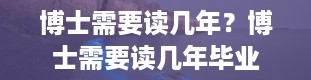 博士需要读几年？博士需要读几年毕业